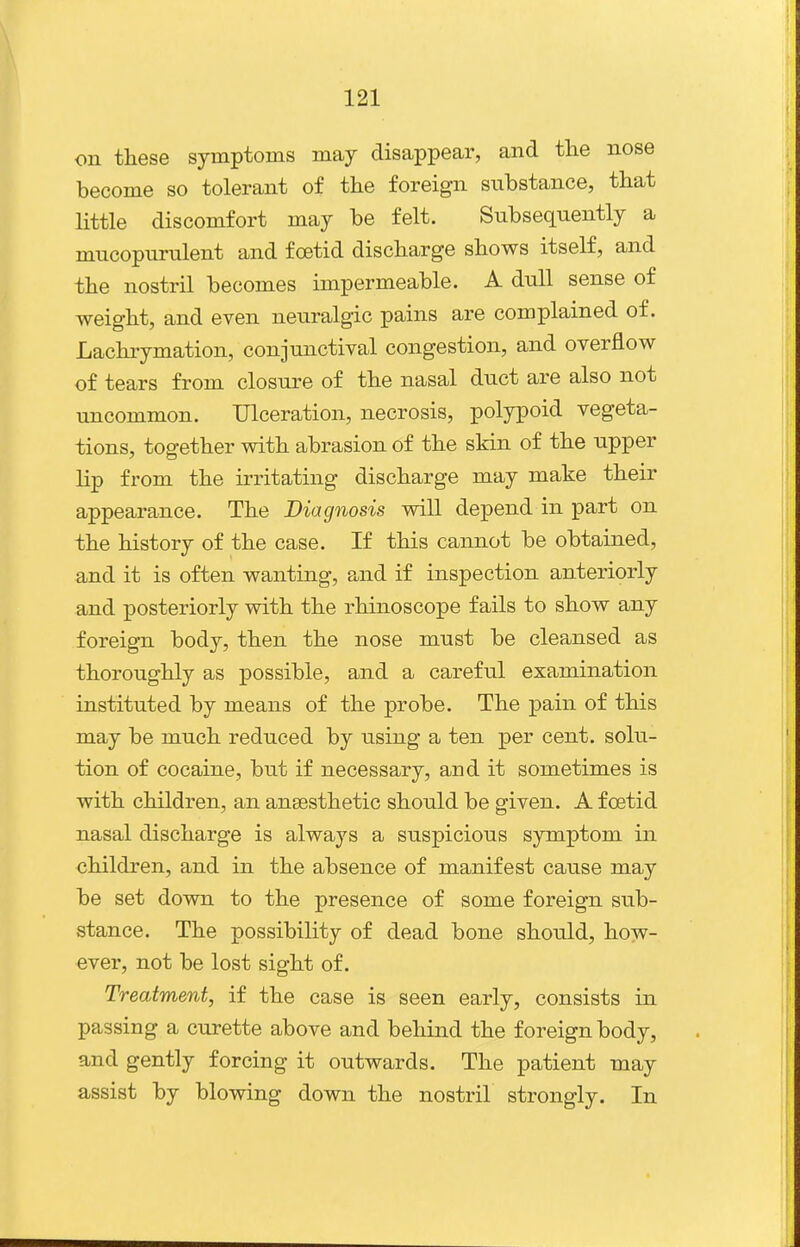 121

on these symptoms may disappear, and the nose become so tolerant of the foreign substance, that little discomfort may be felt. Subsequently a mucopurulent and fœtid discharge shows itself, and the nostril becomes impermeable. A dull sense of weight, and even neuralgic pains are complained of. Lachrymation, conjunctival congestion, and overflow of tears from closure of the nasal duct are also not uncommon. Ulceration, necrosis, polypoid vegetations, together with abrasion of the skin of the upper lip from the irritating discharge may make their appearance. The Diagnosis will depend in part on the history of the case. If this cannot be obtained, and it is often wanting, and if inspection anteriorly and posteriorly with the rhinoscope fails to show any foreign body, then the nose must be cleansed as thoroughly as possible, and a careful examination instituted by means of the probe. The pain of this may be much reduced by using a ten per cent. solution of cocaine, but if necessary, and it sometimes is with children, an anæsthetic should be given. A fœtid nasal discharge is always a suspicious symptom in children, and in the absence of manifest cause may be set down to the presence of some foreign substance. The possibility of dead bone should, however, not be lost sight of.

Treatment, if the case is seen early, consists in passing a curette above and behind the foreign body, and gently forcing it outwards. The patient may assist by blowing down the nostril strongly. In